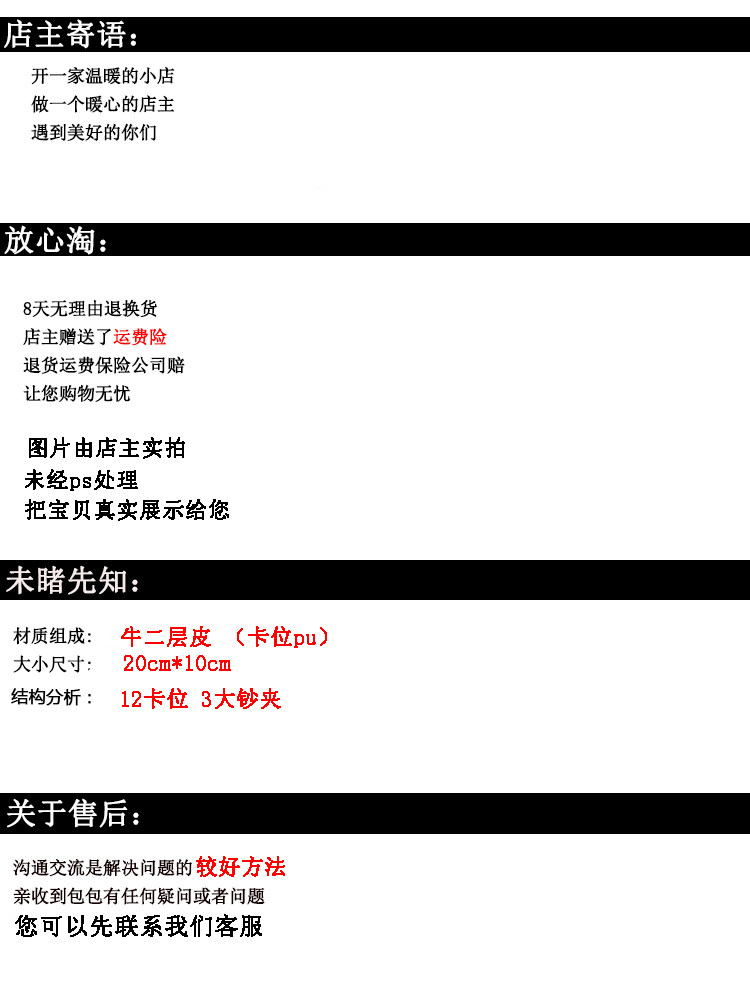 店主寄语：

开一家温暖的小店
做一个暖心的店主
遇到美好的你们

放心淘：

8天无理由退换货
店主赠送了运费险
退货运费保险公司赔
让您购物无忧

图片由店主实拍
未经ps处理
把宝贝真实展示给您

未睹先知：

材质组成： 牛二层皮 （卡位pu）
大小尺寸： 20cm*10cm
结构分析： 12卡位 3大钞夹

关于售后：

沟通交流是解决问题的较好方法
亲收到包包有任何疑问或者问题
您可以先联系我们客服